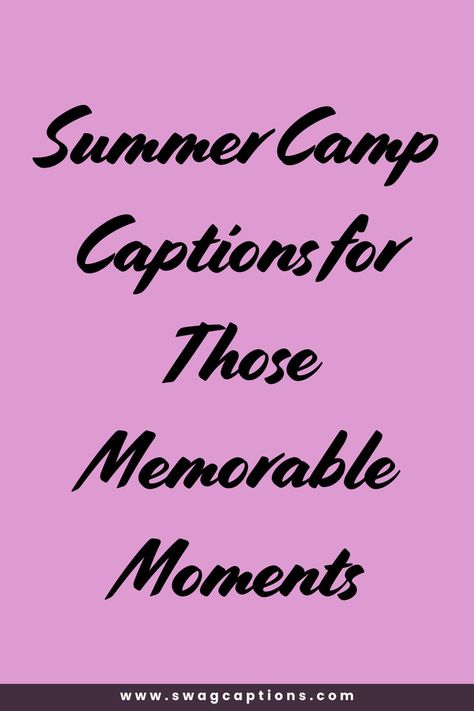 Summer Camp Captions for Those Memorable Moments

www.swagcaptions.com